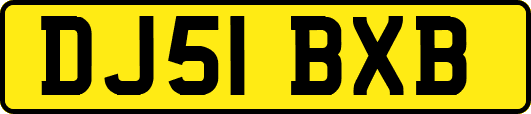 DJ51 BXB